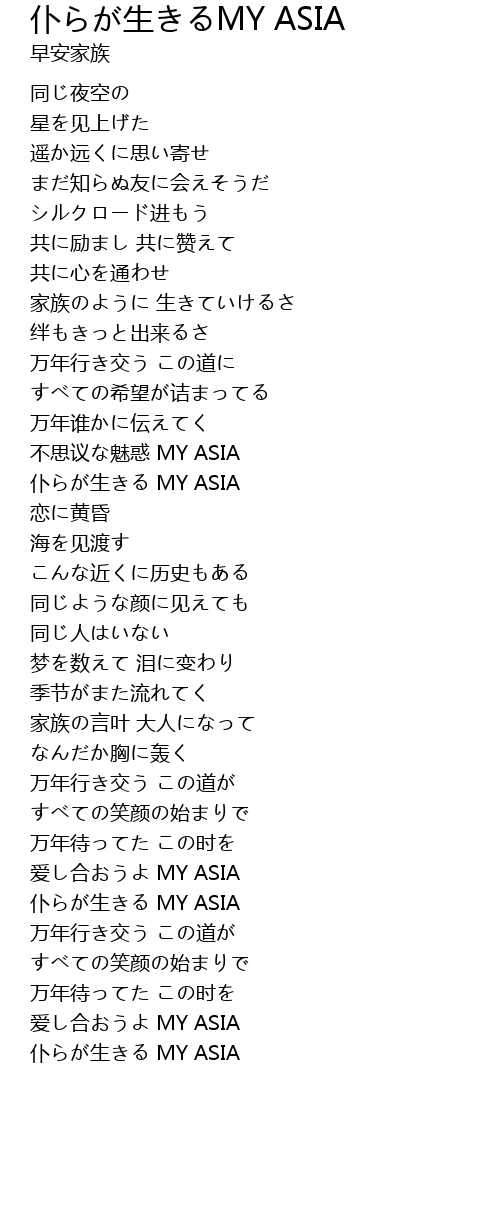 仆らが生きるMY ASIA
早安家族

同じ夜空の
星を见上げた
遥か远くに思い寄せ
まだ知らぬ友に会えそうだ
シルクロード进もう
共に励まし 共に赞えて
共に心を通わせ
家族のように 生きていけるさ
绊もきっと出来るさ
万年行き交う この道に
すべての希望が诘まってる
万年谁かに伝えてく
不思议な魅惑 MY ASIA
仆らが生きる MY ASIA
恋に黄昏
海を见渡す
こんな近くに历史もある
同じような颜に见えても
同じ人はいない
梦を数えて 泪に変わり
季节がまた流れてく
家族の言叶 大人になって
なんだか胸に轰く
万年行き交う この道が
すべての笑颜の始まりで
万年待ってた この时を
爱し合おうよ MY ASIA
仆らが生きる MY ASIA
万年行き交う この道が
すべての笑颜の始まりで
万年待ってた この时を
爱し合おうよ MY ASIA
仆らが生きる MY ASIA